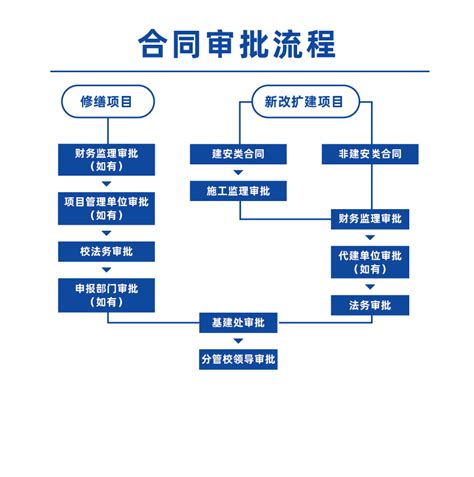 合同审批流程

修缮项目

财务监理审批（如有）

项目管理单位审批（如有）

校法务审批

申报部门审批（如有）

新改扩建项目

建安类合同

施工监理审批

非建安类合同

财务监理审批

代建单位审批（如有）

法务审批

基建处审批

分管校领导审批